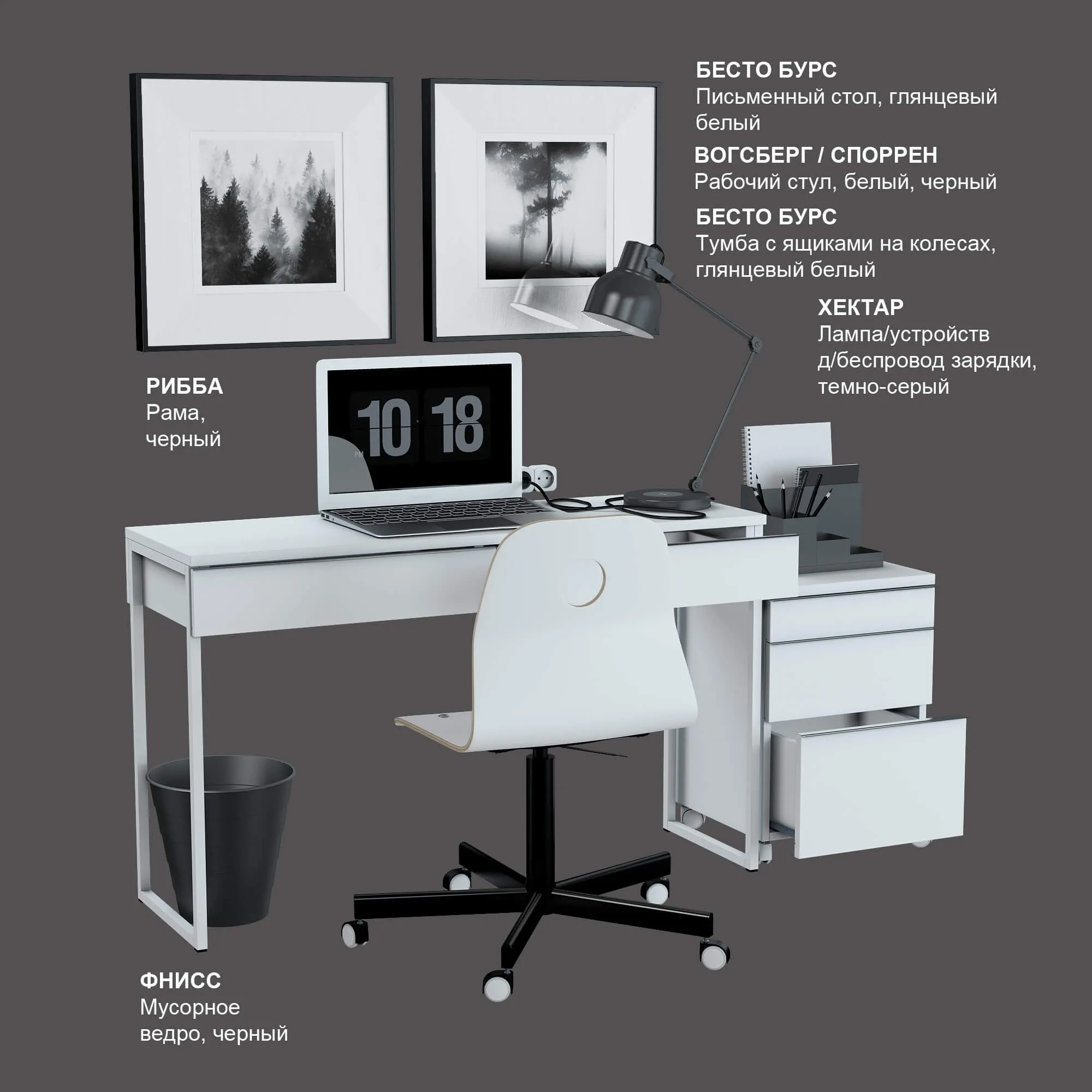 БЕСТО БУРС
Письменный стол, глянцевый белый

ВОГСБЕРГ / СПОРРЕН
Рабочий стул, белый, черный

БЕСТО БУРС
Тумба с ящиками на колесах, глянцевый белый

ХЕКТАР
Лампа/устройств д/беспровод зарядки, темно-серый

РИББА
Рама, черный

10 18
PM

ФНИСС
Мусорное ведро, черный